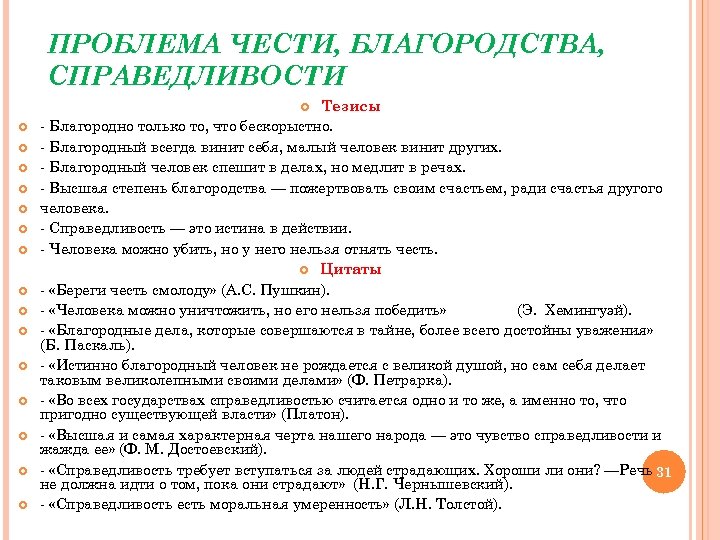 ПРОБЛЕМА ЧЕСТИ, БЛАГОРОДСТВА, СПРАВЕДЛИВОСТИ

Тезисы

- Благородно только то, что бескорыстно.

- Благородный всегда винит себя, малый человек винит других.

- Благородный человек спешит в делах, но медлит в речах.

- Высшая степень благородства — пожертвовать своим счастьем, ради счастья другого человека.

- Справедливость — это истина в действии.

- Человека можно убить, но у него нельзя отнять честь.

Цитаты

- «Береги честь смолоду» (А.С. Пушкин).

- «Человека можно уничтожить, но его нельзя победить» (Э. Хемингуэй).

- «Благородные дела, которые совершаются в тайне, более всего достойны уважения» (Б. Паскаль).

- «Истинно благородный человек не рождается с великой душой, но сам себя делает таковым великолепными своими делами» (Ф. Петрарка).

- «Во всех государствах справедливостью считается одно и то же, а именно то, что пригодно существующей власти» (Платон).

- «Высшая и самая характерная черта нашего народа — это чувство справедливости и жажда ее» (Ф. М. Достоевский).

- «Справедливость требует вступаться за людей страдающих. Хороши ли они? —Речь не должна идти о том, пока они страдают» (Н.Г. Чернышевский).

- «Справедливость есть моральная умеренность» (Л.Н. Толстой).

31